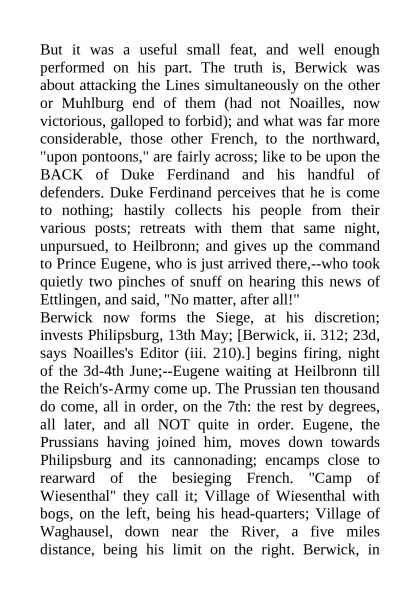 But it was a useful small feat, and well enough performed on his part. The truth is, Berwick was about attacking the Lines simultaneously on the other or Muhlburg end of them (had not Noailles, now victorious, galloped to forbid); and what was far more considerable, those other French, to the northward, "upon pontoons," are fairly across; like to be upon the BACK of Duke Ferdinand and his handful of defenders. Duke Ferdinand perceives that he is come to nothing; hastily collects his people from their various posts; retreats with them that same night, unpursued, to Heilbronn; and gives up the command to Prince Eugene, who is just arrived there,--who took quietly two pinches of snuff on hearing this news of Ettlingen, and said, "No matter, after all!"
Berwick now forms the Siege, at his discretion; invests Philipsburg, 13th May; [Berwick, ii. 312; 23d, says Noailles's Editor (iii. 210).] begins firing, night of the 3d-4th June;--Eugene waiting at Heilbronn till the Reich's-Army come up. The Prussian ten thousand do come, all in order, on the 7th: the rest by degrees, all later, and all NOT quite in order. Eugene, the Prussians having joined him, moves down towards Philipsburg and its cannonading; encamps close to rearward of the besieging French. "Camp of Wiesenthal" they call it; Village of Wiesenthal with bogs, on the left, being his head-quarters; Village of Waghausel, down near the River, a five miles distance, being his limit on the right. Berwick, in